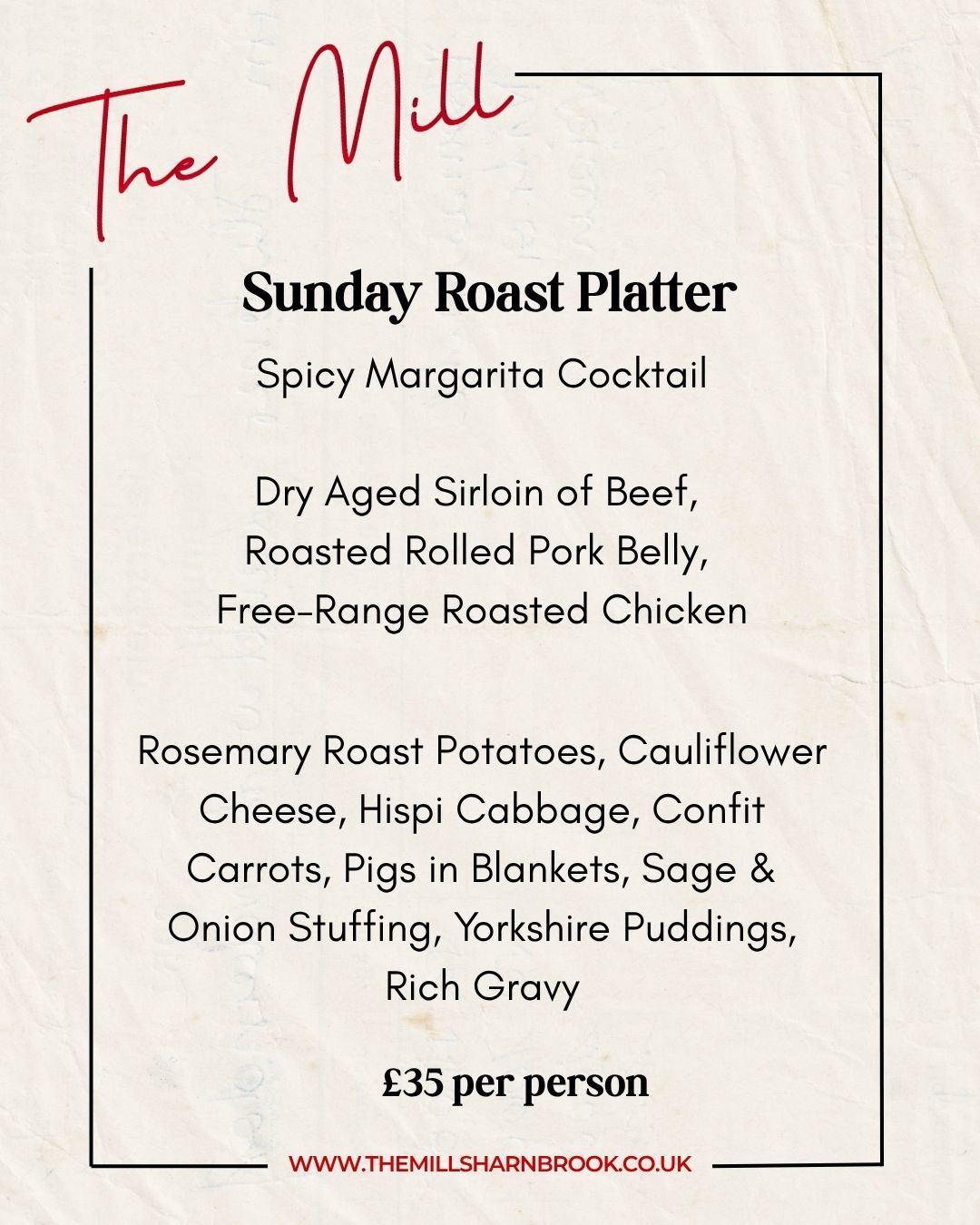 The Mill

Sunday Roast Platter

Spicy Margarita Cocktail

Dry Aged Sirloin of Beef, Roasted Rolled Pork Belly, Free-Range Roasted Chicken

Rosemary Roast Potatoes, Cauliflower Cheese, Hispi Cabbage, Confit Carrots, Pigs in Blankets, Sage & Onion Stuffing, Yorkshire Puddings, Rich Gravy

£35 per person

WWW.THEMILLSHARNBROOK.CO.UK